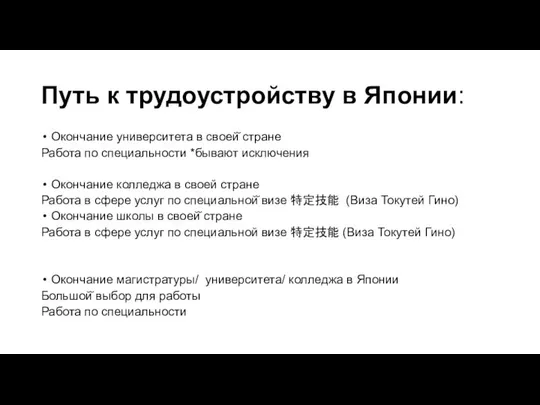 Путь к трудоустройству в Японии:

• Окончание университета в своей стране
Работа по специальности *бывают исключения

• Окончание колледжа в своей стране
Работа в сфере услуг по специальной визе 特定技能 (Виза Токутей Гино)
• Окончание школы в своей стране
Работа в сфере услуг по специальной визе 特定技能 (Виза Токутей Гино)

• Окончание магистратуры/ университета/ колледжа в Японии
Большой выбор для работы
Работа по специальности